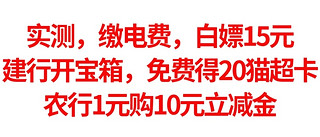 实测，缴电费，白嫖15元
建行开宝箱，免费得20猫超卡
农行1元购10元立减金